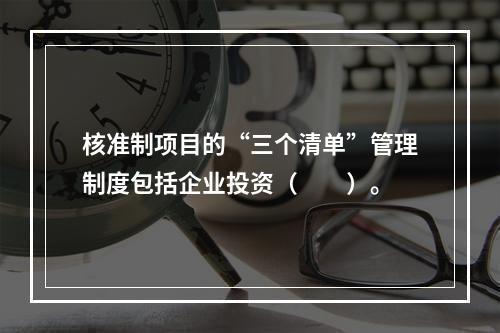 核准制项目的“三个清单”管理制度包括企业投资（　　）。